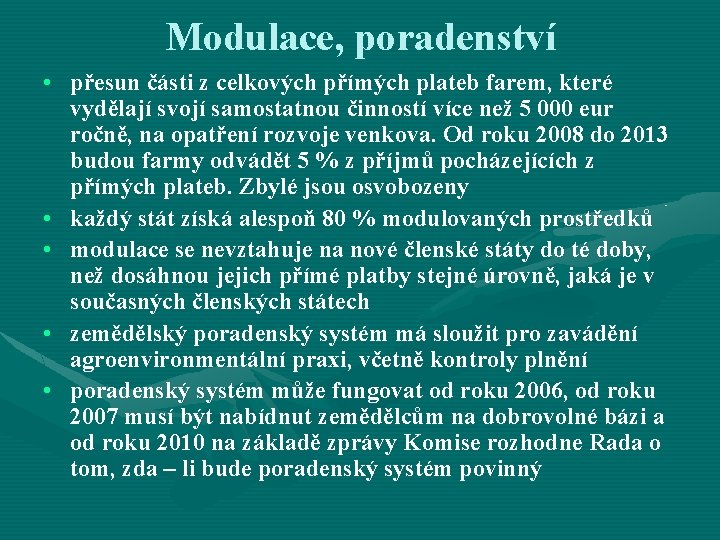 Modulace, poradenství

• přesun části z celkových přímých plateb farem, které vydělají svojí samostatnou činností více než 5 000 eur ročně, na opatření rozvoje venkova. Od roku 2008 do 2013 budou farmy odvádět 5 % z příjmů pocházejících z přímých plateb. Zbylé jsou osvobozeny

• každý stát získá alespoň 80 % modulovaných prostředků

• modulace se nevztahuje na nové členské státy do té doby, než dosáhnou jejich přímé platby stejné úrovně, jaká je v současných členských státech

• zemědělský poradenský systém má sloužit pro zavádění agroenvironmentální praxi, včetně kontroly plnění

• poradenský systém může fungovat od roku 2006, od roku 2007 musí být nabídnut zemědělcům na dobrovolné bázi a od roku 2010 na základě zprávy Komise rozhodne Rada o tom, zda – li bude poradenský systém povinný